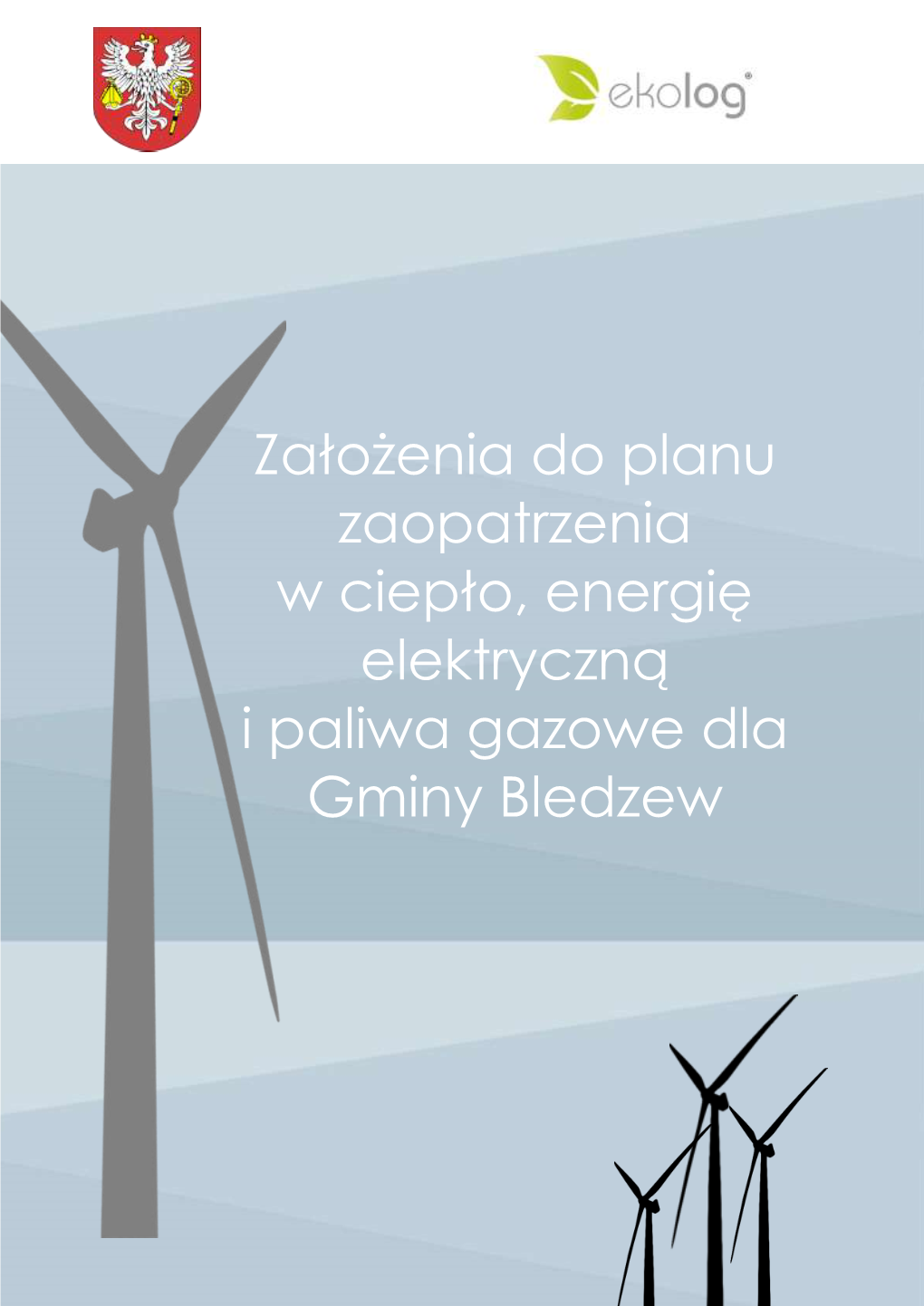 ekolog®

Założenia do planu zaopatrzenia w ciepło, energię elektryczną i paliwa gazowe dla Gminy Bledzew